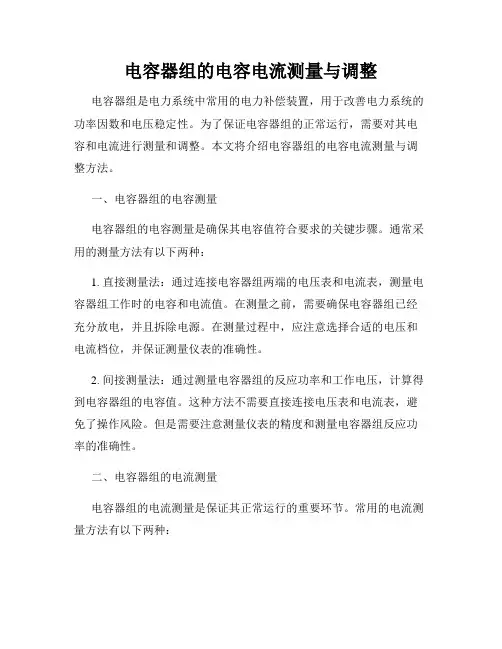 电容器组的电容电流测量与调整

电容器组是电力系统中常用的电力补偿装置，用于改善电力系统的功率因数和电压稳定性。为了保证电容器组的正常运行，需要对其电容和电流进行测量和调整。本文将介绍电容器组的电容电流测量与调整方法。

一、电容器组的电容测量

电容器组的电容测量是确保其电容值符合要求的关键步骤。通常采用的测量方法有以下两种：

1. 直接测量法：通过连接电容器组两端的电压表和电流表，测量电容器组工作时的电容和电流值。在测量之前，需要确保电容器组已经充分放电，并且拆除电源。在测量过程中，应注意选择合适的电压和电流档位，并保证测量仪表的准确性。

2. 间接测量法：通过测量电容器组的反应功率和工作电压，计算得到电容器组的电容值。这种方法不需要直接连接电压表和电流表，避免了操作风险。但是需要注意测量仪表的精度和测量电容器组反应功率的准确性。

二、电容器组的电流测量

电容器组的电流测量是保证其正常运行的重要环节。常用的电流测量方法有以下两种：